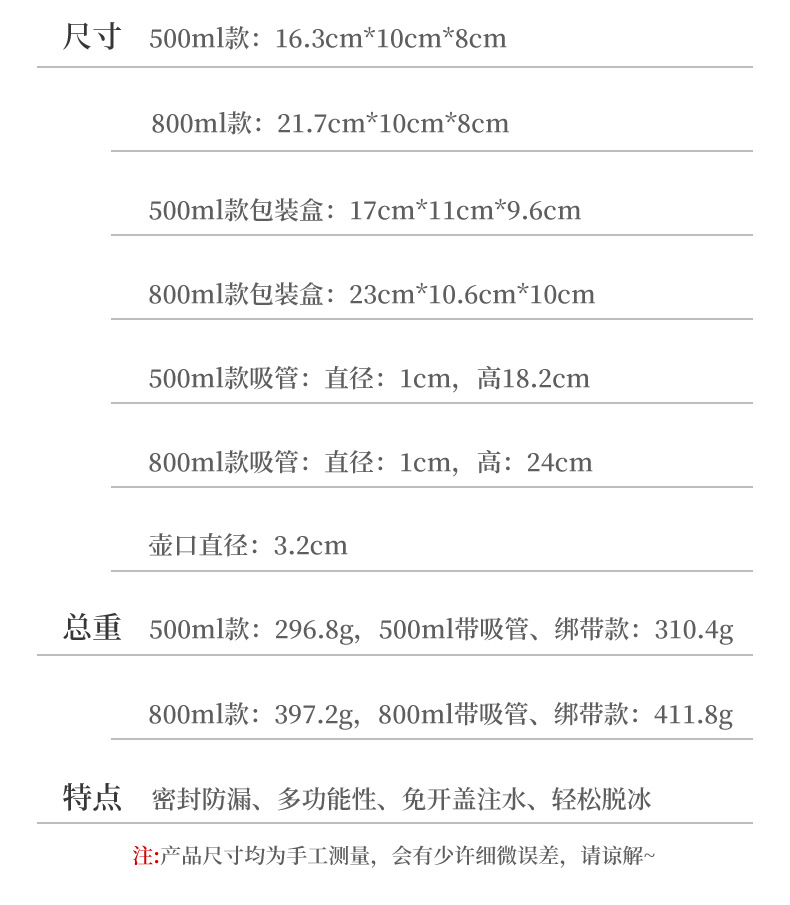 尺寸 500ml款：16.3cm*10cm*8cm

800ml款：21.7cm*10cm*8cm

500ml款包装盒：17cm*11cm*9.6cm

800ml款包装盒：23cm*10.6cm*10cm

500ml款吸管：直径：1cm，高18.2cm

800ml款吸管：直径：1cm，高：24cm

壶口直径：3.2cm

总重 500ml款：296.8g，500ml带吸管、绑带款：310.4g

800ml款：397.2g，800ml带吸管、绑带款：411.8g

特点 密封防漏、多功能性、免开盖注水、轻松脱冰

注:产品尺寸均为手工测量，会有少许细微误差，请谅解~